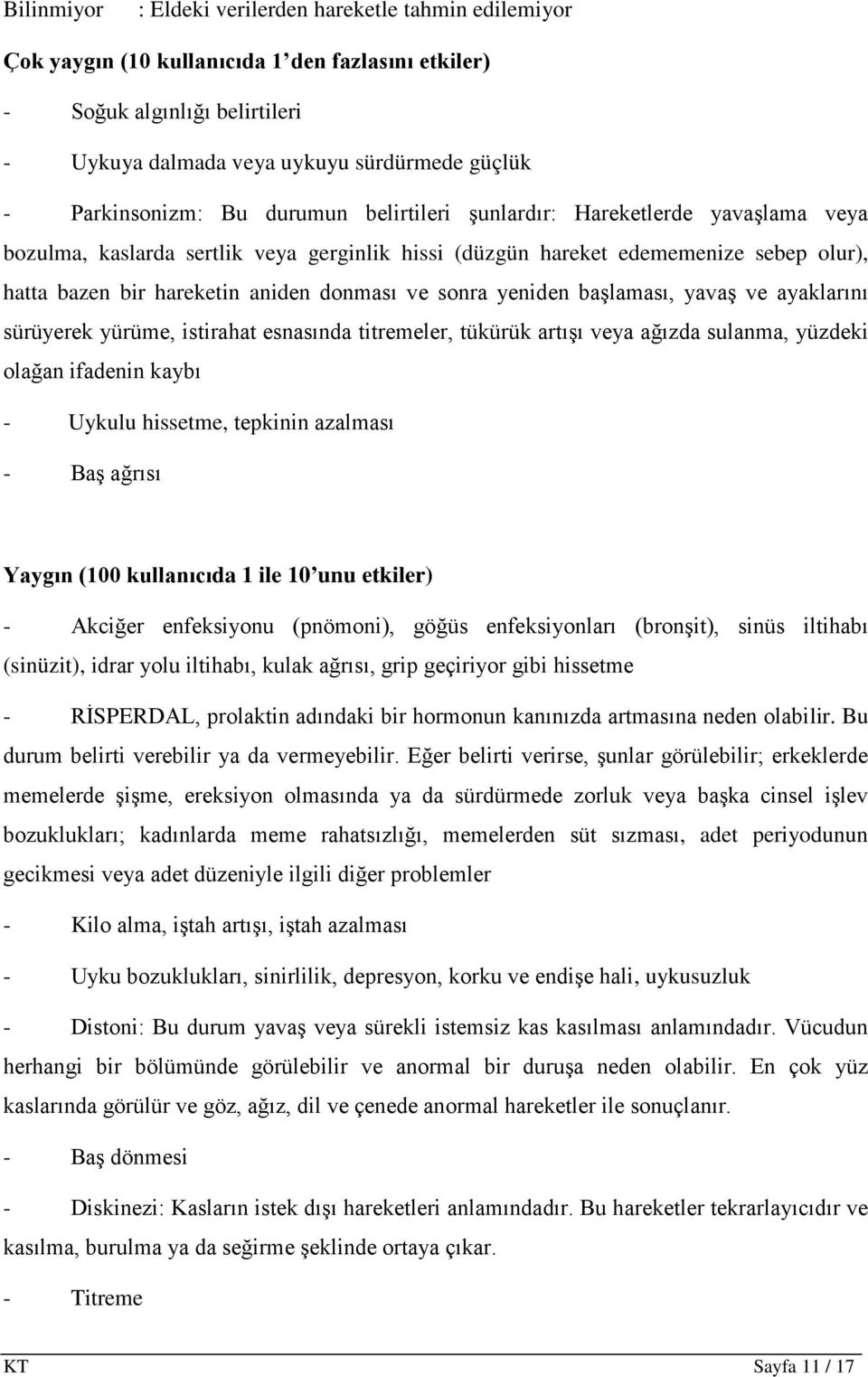 Bilinmiyor : Eldeki verilerden hareketle tahmin edilemiyor

Çok yaygın (10 kullanıcıda 1'den fazlasını etkiler)

- Soğuk algınlığı belirtileri

- Uykuya dalmada veya uykuyu sürdürmede güçlük

- Parkinsonizm: Bu durumun belirtileri şunlardır: Hareketlerde yavaşlama veya bozulma, kaslarda sertlik veya gerginlik hissi (düzgün hareket edememenize sebep olur), hatta bazen bir hareketin aniden donması ve sonra yeniden başlaması, yavaş ve ayaklarını sürüyerek yürüme, istirahat esnasında titremeler, tükürük artışı veya ağızda sulanma, yüzdeki olağan ifadenin kaybı

- Uykulu hissetme, tepkinin azalması

- Baş ağrısı

Yaygın (100 kullanıcıda 1 ile 10'unu etkiler)

- Akciğer enfeksiyonu (pnömoni), göğüs enfeksiyonları (bronşit), sinüs iltihabı (sinüzit), idrar yolu iltihabı, kulak ağrısı, grip geçiriyor gibi hissetme

- RİSPERDAL, prolaktin adındaki bir hormonun kanınızda artmasına neden olabilir. Bu durum belirti verebilir ya da vermeyebilir. Eğer belirti verirse, şunlar görülebilir; erkeklerde memelerde şişme, ereksiyon olmasında ya da sürdürmede zorluk veya başka cinsel işlev bozuklukları; kadınlarda meme rahatsızlığı, memelerden süt sızması, adet periyodunun gecikmesi veya adet düzeniyle ilgili diğer problemler

- Kilo alma, iştah artışı, iştah azalması

- Uyku bozuklukları, sinirlilik, depresyon, korku ve endişe hali, uykusuzluk

- Distoni: Bu durum yavaş veya sürekli istemsiz kas kasılması anlamındadır. Vücudun herhangi bir bölümünde görülebilir ve anormal bir duruşa neden olabilir. En çok yüz kaslarında görülür ve göz, ağız, dil ve çenede anormal hareketler ile sonuçlanır.

- Baş dönmesi

- Diskinezi: Kasların istek dışı hareketleri anlamındadır. Bu hareketler tekrarlayıcıdır ve kasılma, burulma ya da seğirme şeklinde ortaya çıkar.

- Titreme

KT Sayfa 11 / 17